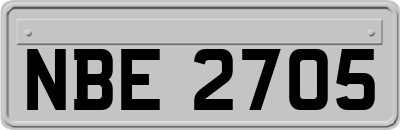 NBE 2705